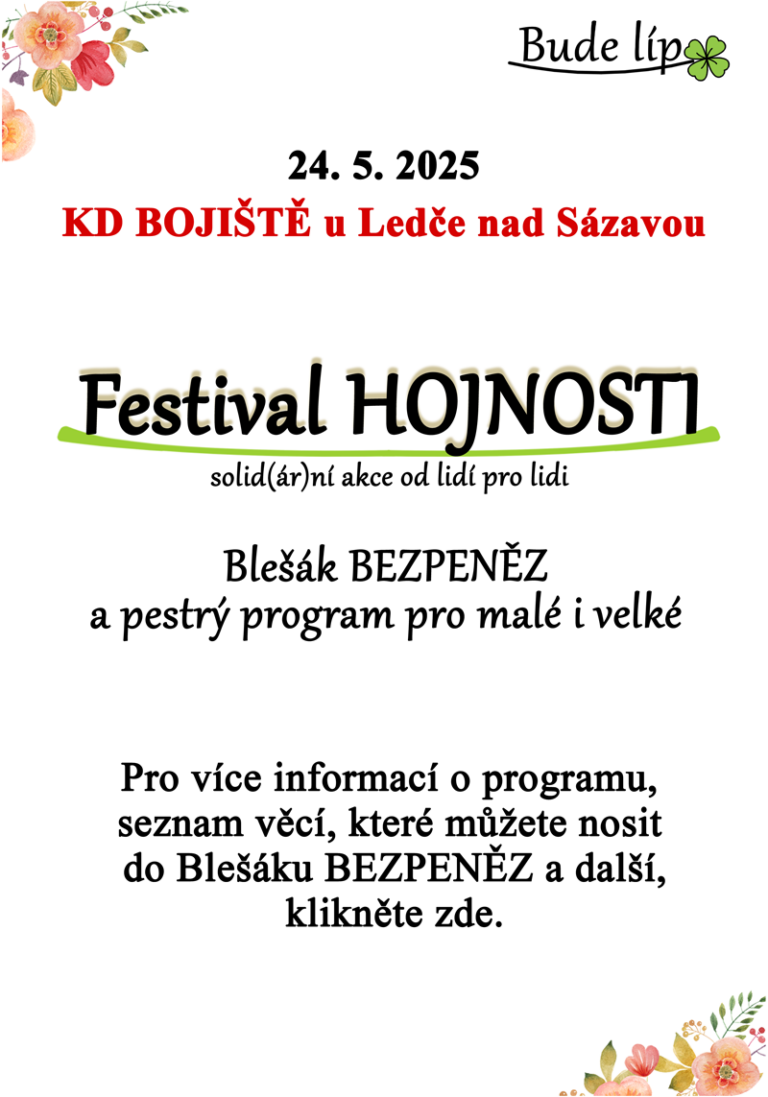 Bude líp

24. 5. 2025

KD BOJIŠTĚ u Ledče nad Sázavou

Festival HOJNOSTI

solid(ár)ní akce od lidí pro lidi

Blešák BEZPENĚZ
a pestrý program pro malé i velké

Pro více informací o programu, seznam věcí, které můžete nosit do Blešáku BEZPENĚZ a další, klikněte zde.